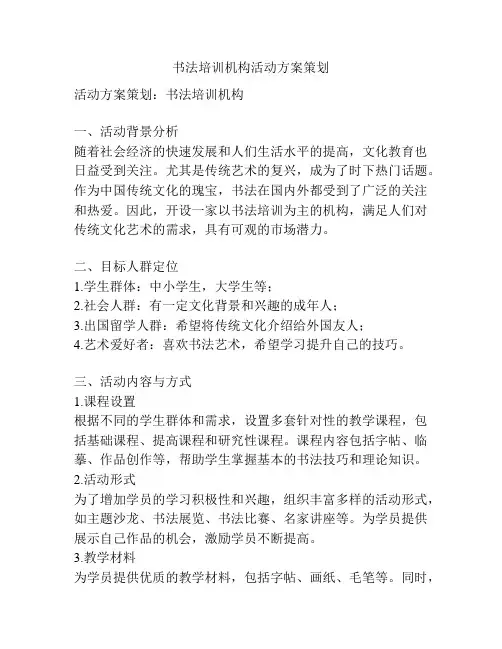 书法培训机构活动方案策划

活动方案策划：书法培训机构

一、活动背景分析
随着社会经济的快速发展和人们生活水平的提高，文化教育也日益受到关注。尤其是传统艺术的复兴，成为了时下热门话题。作为中国传统文化的瑰宝，书法在国内外都受到了广泛的关注和热爱。因此，开设一家以书法培训为主的机构，满足人们对传统文化艺术的需求，具有可观的市场潜力。

二、目标人群定位
1.学生群体：中小学生，大学生等；
2.社会人群：有一定文化背景和兴趣的成年人；
3.出国留学人群：希望将传统文化介绍给外国友人；
4.艺术爱好者：喜欢书法艺术，希望学习提升自己的技巧。

三、活动内容与方式
1.课程设置
根据不同的学生群体和需求，设置多套针对性的教学课程，包括基础课程、提高课程和研究性课程。课程内容包括字帖、临摹、作品创作等，帮助学生掌握基本的书法技巧和理论知识。
2.活动形式
为了增加学员的学习积极性和兴趣，组织丰富多样的活动形式，如主题沙龙、书法展览、书法比赛、名家讲座等。为学员提供展示自己作品的机会，激励学员不断提高。
3.教学材料
为学员提供优质的教学材料，包括字帖、画纸、毛笔等。同时，